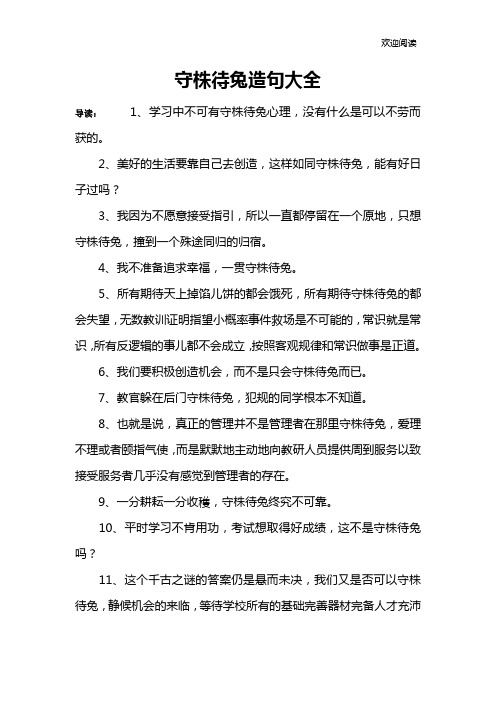 欢迎阅读

守株待兔造句大全

导读： 1、学习中不可有守株待兔心理，没有什么是可以不劳而获的。

2、美好的生活要靠自己去创造，这样如同守株待兔，能有好日子过吗？

3、我因为不愿意接受指引，所以一直都停留在一个原地，只想守株待兔，撞到一个殊途同归的归宿。

4、我不准备追求幸福，一贯守株待兔。

5、所有期待天上掉馅儿饼的都会饿死，所有期待守株待兔的都会失望，无数教训证明指望小概率事件救场是不可能的，常识就是常识，所有反逻辑的事儿都不会成立，按照客观规律和常识做事是正道。

6、我们要积极创造机会，而不是只会守株待兔而已。

7、教官躲在后门守株待兔，犯规的同学根本不知道。

8、也就是说，真正的管理并不是管理者在那里守株待兔，爱理不理或者颐指气使，而是默默地主动地向教研人员提供周到服务以致接受服务者几乎没有感觉到管理者的存在。

9、一分耕耘一分收穫，守株待兔终究不可靠。

10、平时学习不肯用功，考试想取得好成绩，这不是守株待兔吗？

11、这个千古之谜的答案仍是悬而未决，我们又是否可以守株待兔，静候机会的来临，等待学校所有的基础完善器材完备人才充沛